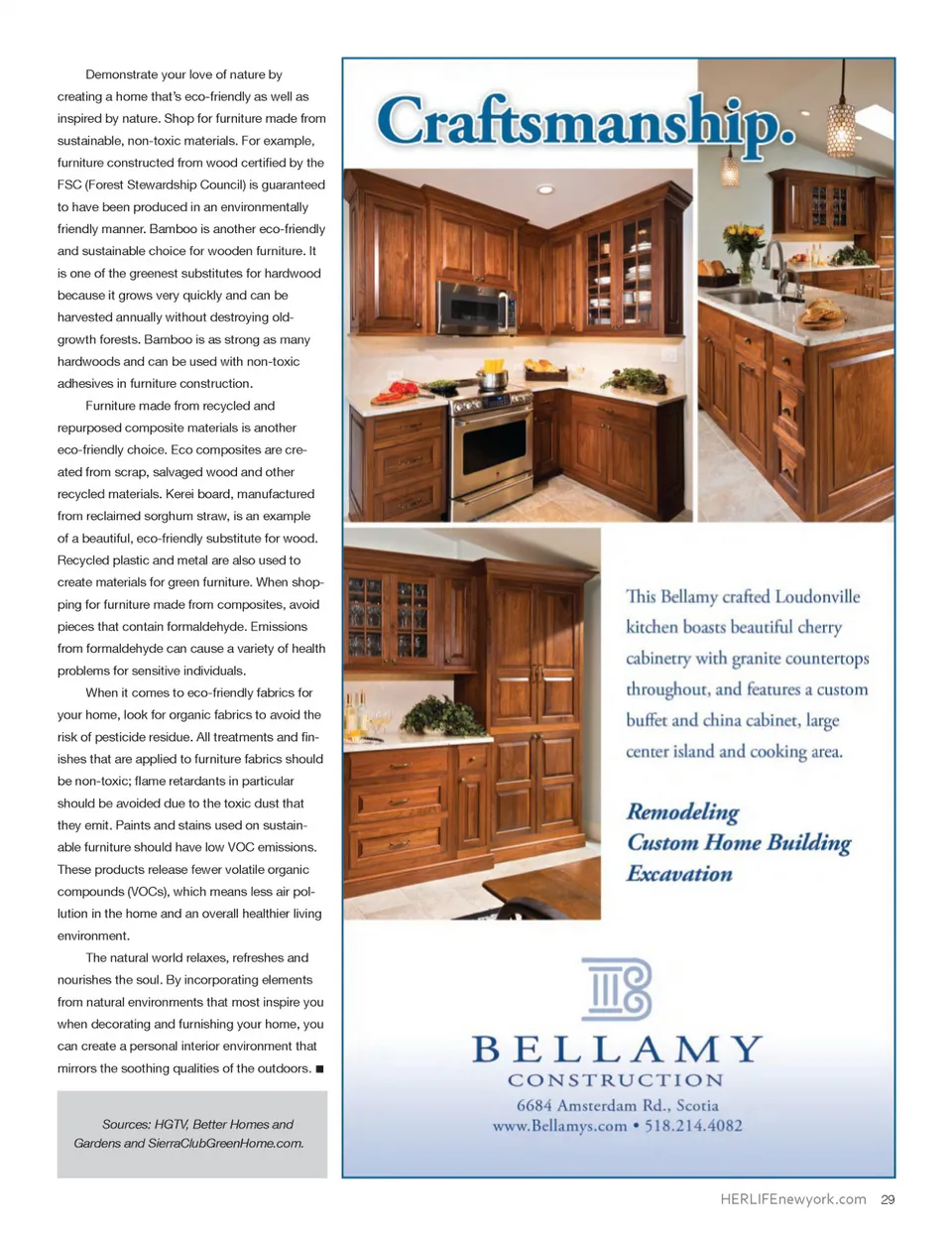 Demonstrate your love of nature by creating a home that's eco-friendly as well as inspired by nature. Shop for furniture made from sustainable, non-toxic materials. For example, furniture constructed from wood certified by the FSC (Forest Stewardship Council) is guaranteed to have been produced in an environmentally friendly manner. Bamboo is another eco-friendly and sustainable choice for wooden furniture. It is one of the greenest substitutes for hardwood because it grows very quickly and can be harvested annually without destroying old-growth forests. Bamboo is as strong as many hardwoods and can be used with non-toxic adhesives in furniture construction.

Furniture made from recycled and repurposed composite materials is another eco-friendly choice. Eco composites are created from scrap, salvaged wood and other recycled materials. Kerei board, manufactured from reclaimed sorghum straw, is an example of a beautiful, eco-friendly substitute for wood. Recycled plastic and metal are also used to create materials for green furniture. When shopping for furniture made from composites, avoid pieces that contain formaldehyde. Emissions from formaldehyde can cause a variety of health problems for sensitive individuals.

When it comes to eco-friendly fabrics for your home, look for organic fabrics to avoid the risk of pesticide residue. All treatments and finishes that are applied to furniture fabrics should be non-toxic; flame retardants in particular should be avoided due to the toxic dust that they emit. Paints and stains used on sustainable furniture should have low VOC emissions. These products release fewer volatile organic compounds (VOCs), which means less air pollution in the home and an overall healthier living environment.

The natural world relaxes, refreshes and nourishes the soul. By incorporating elements from natural environments that most inspire you when decorating and furnishing your home, you can create a personal interior environment that mirrors the soothing qualities of the outdoors. ■

Sources: HGTV, Better Homes and Gardens and SierraClubGreenHome.com.

Craftsmanship.

This Bellamy crafted Loudonville kitchen boasts beautiful cherry cabinetry with granite countertops throughout, and features a custom buffet and china cabinet, large center island and cooking area.

Remodeling
Custom Home Building
Excavation

BELLAMY
CONSTRUCTION
6684 Amsterdam Rd., Scotia
www.Bellamys.com • 518.214.4082

HERLIFEnewyork.com 29